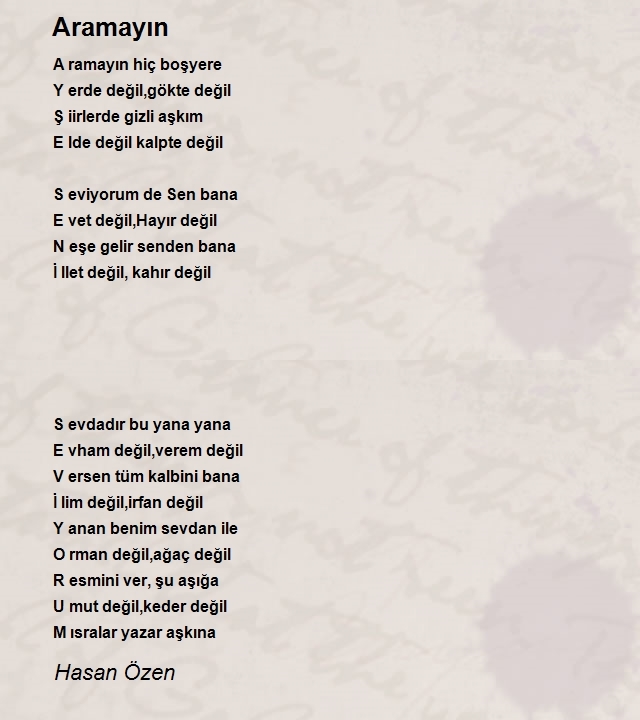 Aramayın

A ramayın hiç boşyere
Y erde değil,gökte değil
Ş iirlerde gizli aşkım
E lde değil kalpte değil

S eviyorum de Sen bana
E vet değil,Hayır değil
N eşe gelir senden bana
İ llet değil, kahır değil

S evdadır bu yana yana
E vham değil,verem değil
V ersen tüm kalbini bana
İ lim değil,irfan değil
Y anan benim sevdan ile
O rman değil,ağaç değil
R esmini ver, şu aşığa
U mut değil,keder değil
M ısralar yazar aşkına

Hasan Özen